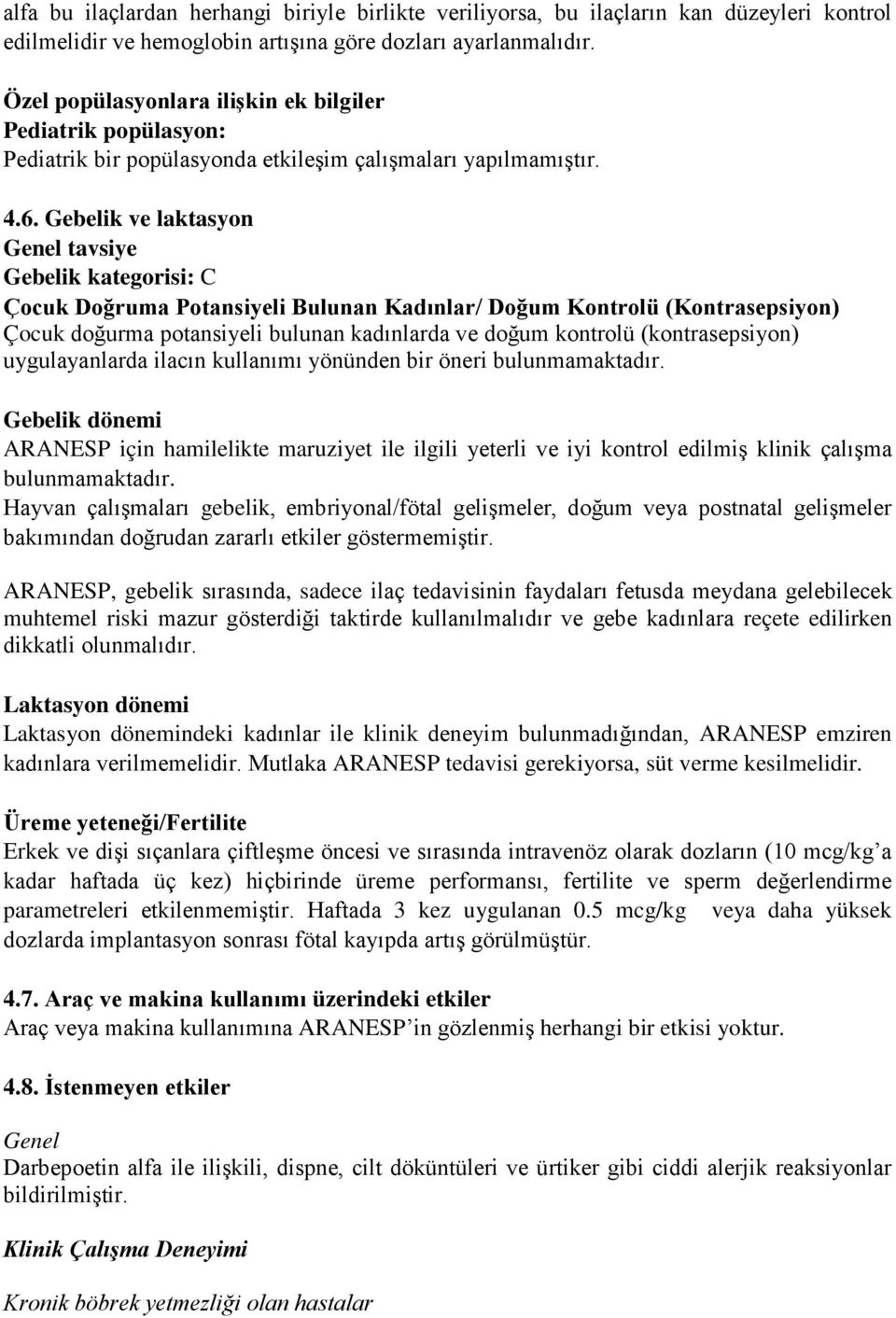 alfa bu ilaçlardan herhangi biriyle birlikte veriliyorsa, bu ilaçların kan düzeyleri kontrol edilmelidir ve hemoglobin artışına göre dozları ayarlanmalıdır.

Özel popülasyonlara ilişkin ek bilgiler
Pediatrik popülasyon:
Pediatrik bir popülasyonda etkileşim çalışmaları yapılmamıştır.

4.6. Gebelik ve laktasyon
Genel tavsiye
Gebelik kategorisi: C
Çocuk Doğruma Potansiyeli Bulunan Kadınlar/ Doğum Kontrolü (Kontrasepsiyon)
Çocuk doğurma potansiyeli bulunan kadınlarda ve doğum kontrolü (kontrasepsiyon) uygulayanlarda ilacın kullanımı yönünden bir öneri bulunmamaktadır.

Gebelik dönemi
ARANESP için hamilelikte maruziyet ile ilgili yeterli ve iyi kontrol edilmiş klinik çalışma bulunmamaktadır.
Hayvan çalışmaları gebelik, embriyonal/fötal gelişmeler, doğum veya postnatal gelişmeler bakımından doğrudan zararlı etkiler göstermemiştir.

ARANESP, gebelik sırasında, sadece ilaç tedavisinin faydaları fetusda meydana gelebilecek muhtemel riski mazur gösterdiği taktirde kullanılmalıdır ve gebe kadınlara reçete edilirken dikkatli olunmalıdır.

Laktasyon dönemi
Laktasyon dönemindeki kadınlar ile klinik deneyim bulunmadığından, ARANESP emziren kadınlara verilmemelidir. Mutlaka ARANESP tedavisi gerekiyorsa, süt verme kesilmelidir.

Üreme yeteneği/Fertilite
Erkek ve dişi sıçanlara çiftleşme öncesi ve sırasında intravenöz olarak dozların (10 mcg/kg'a kadar haftada üç kez) hiçbirinde üreme performansı, fertilite ve sperm değerlendirme parametreleri etkilenmemiştir. Haftada 3 kez uygulanan 0.5 mcg/kg veya daha yüksek dozlarda implantasyon sonrası fötal kayıpda artış görülmüştür.

4.7. Araç ve makina kullanımı üzerindeki etkiler
Araç veya makina kullanımına ARANESP'in gözlenmiş herhangi bir etkisi yoktur.

4.8. İstenmeyen etkiler

Genel
Darbepoetin alfa ile ilişkili, dispne, cilt döküntüleri ve ürtiker gibi ciddi alerjik reaksiyonlar bildirilmiştir.

Klinik Çalışma Deneyimi

Kronik böbrek yetmezliği olan hastalar